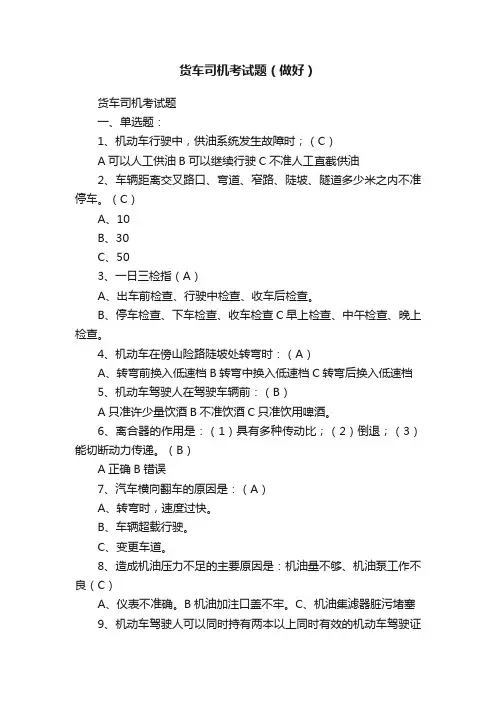 货车司机考试题（做好）

货车司机考试题

一、单选题：

1、机动车行驶中，供油系统发生故障时；（C）

A 可以人工供油 B 可以继续行驶 C 不准人工直截供油

2、车辆距离交叉路口、弯道、窄路、陡坡、隧道多少米之内不准停车。（C）

A、10

B、30

C、50

3、一日三检指（A）

A、出车前检查、行驶中检查、收车后检查。

B、停车检查、下车检查、收车检查 C 早上检查、中午检查、晚上检查。

4、机动车在傍山险路陡坡处转弯时：（A）

A、转弯前换入低速档 B 转弯中换入低速档 C 转弯后换入低速档

5、机动车驾驶人在驾驶车辆前：（B）

A 只准许少量饮酒 B 不准饮酒 C 只准饮用啤酒。

6、离合器的作用是：（1）具有多种传动比；（2）倒退；（3）能切断动力传递。（B）

A 正确 B 错误

7、汽车横向翻车的原因是：（A）

A、转弯时，速度过快。

B、车辆超载行驶。

C、变更车道。

8、造成机油压力不足的主要原因是：机油量不够、机油泵工作不良（C）

A、仪表不准确。B 机油加注口盖不牢。C、机油集滤器脏污堵塞

9、机动车驾驶人可以同时持有两本以上同时有效的机动车驾驶证